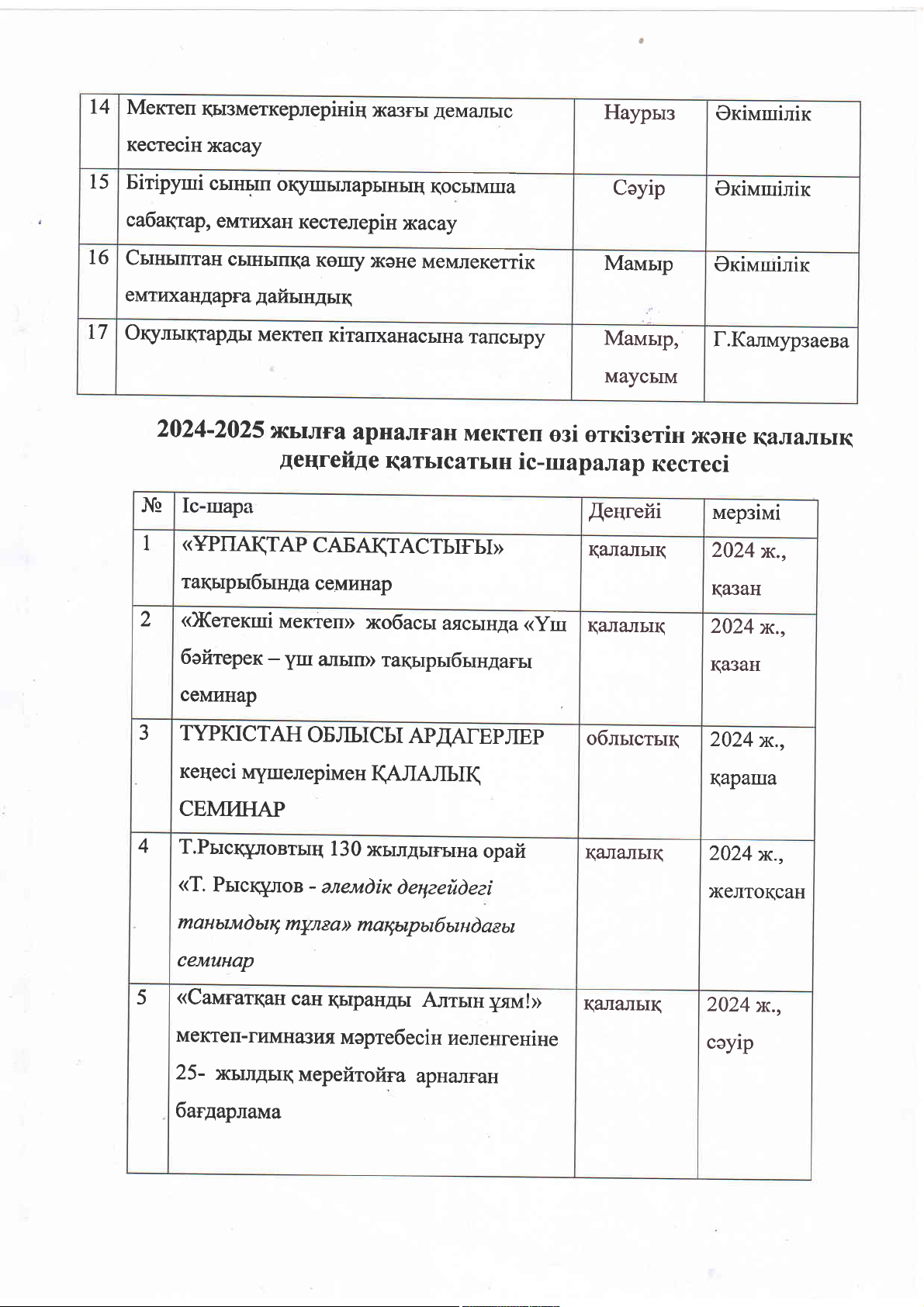 | 14 | Мектеп қызметкерлерінің жазғы демалыс кестесін жасау | Наурыз | Әкімшілік |
|---|---|---|---|
| 15 | Бітіруші сынып оқушыларының қосымша сабақтар, емтихан кестелерін жасау | Сәуір | Әкімшілік |
| 16 | Сыныптан сыныпқа көшу және мемлекеттік емтихандарға дайындық | Мамыр | Әкімшілік |
| 17 | Оқулықтарды мектеп кітапханасына тапсыру | Мамыр, маусым | Г.Калмурзаева |

2024-2025 жылға арналған мектеп өзі өткізетін және қалалық деңгейде қатысатын іс-шаралар кестесі

| № | Іс-шара | Деңгейі | мерзімі |
|---|---|---|---|
| 1 | «ҰРПАҚТАР САБАҚТАСТЫҒЫ» тақырыбында семинар | қалалық | 2024 ж., қазан |
| 2 | «Жетекші мектеп» жобасы аясында «Үш бәйтерек – үш алып» тақырыбындағы семинар | қалалық | 2024 ж., қазан |
| 3 | ТҮРКІСТАН ОБЛЫСЫ АРДАГЕРЛЕР кеңесі мүшелерімен ҚАЛАЛЫҚ СЕМИНАР | облыстық | 2024 ж., қараша |
| 4 | Т.Рысқұловтың 130 жылдығына орай «Т. Рысқұлов - әлемдік деңгейдегі танымдық тұлға» тақырыбындағы семинар | қалалық | 2024 ж., желтоқсан |
| 5 | «Самғатқан сан қыранды Алтын ұям!» мектеп-гимназия мәртебесін иеленгеніне 25- жылдық мерейтойға арналған бағдарлама | қалалық | 2024 ж., сәуір |